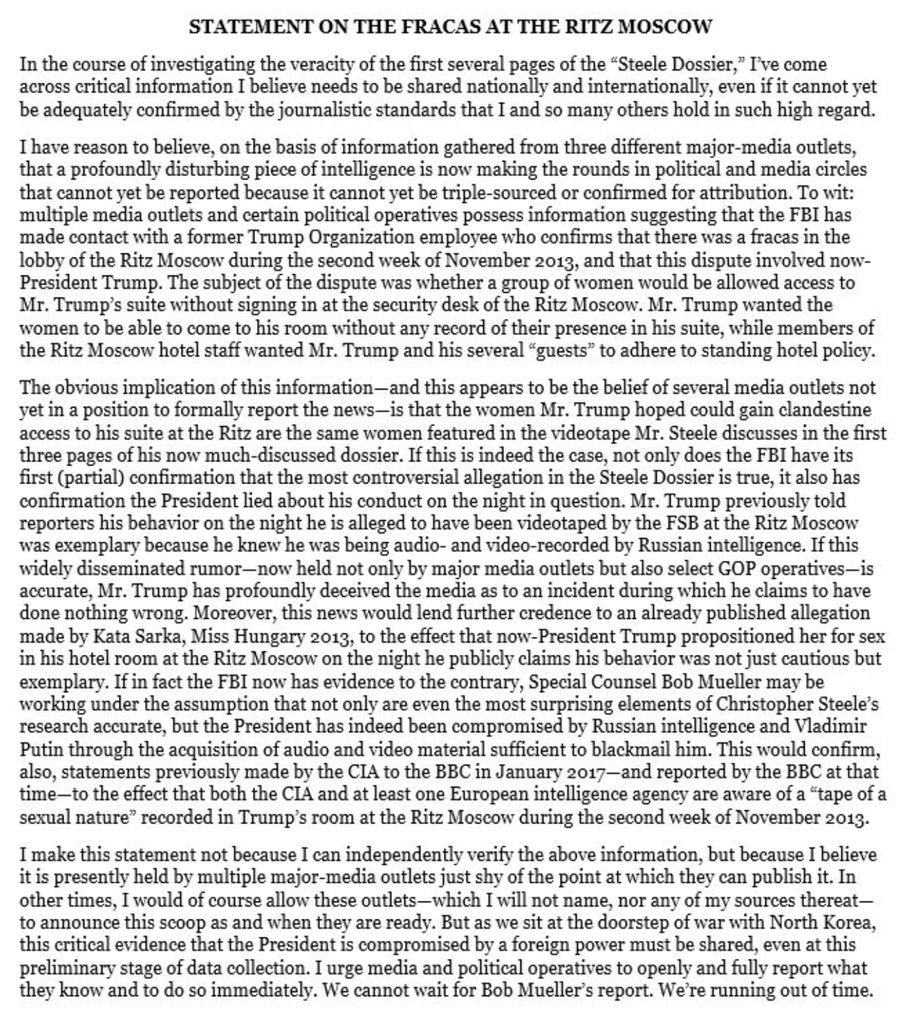 STATEMENT ON THE FRACAS AT THE RITZ MOSCOW

In the course of investigating the veracity of the first several pages of the "Steele Dossier," I've come across critical information I believe needs to be shared nationally and internationally, even if it cannot yet be adequately confirmed by the journalistic standards that I and so many others hold in such high regard.

I have reason to believe, on the basis of information gathered from three different major-media outlets, that a profoundly disturbing piece of intelligence is now making the rounds in political and media circles that cannot yet be reported because it cannot yet be triple-sourced or confirmed for attribution. To wit: multiple media outlets and certain political operatives possess information suggesting that the FBI has made contact with a former Trump Organization employee who confirms that there was a fracas in the lobby of the Ritz Moscow during the second week of November 2013, and that this dispute involved now-President Trump. The subject of the dispute was whether a group of women would be allowed access to Mr. Trump's suite without signing in at the security desk of the Ritz Moscow. Mr. Trump wanted the women to be able to come to his room without any record of their presence in his suite, while members of the Ritz Moscow hotel staff wanted Mr. Trump and his several "guests" to adhere to standing hotel policy.

The obvious implication of this information—and this appears to be the belief of several media outlets not yet in a position to formally report the news—is that the women Mr. Trump hoped could gain clandestine access to his suite at the Ritz are the same women featured in the videotape Mr. Steele discusses in the first three pages of his now much-discussed dossier. If this is indeed the case, not only does the FBI have its first (partial) confirmation that the most controversial allegation in the Steele Dossier is true, it also has confirmation the President lied about his conduct on the night in question. Mr. Trump previously told reporters his behavior on the night he is alleged to have been videotaped by the FSB at the Ritz Moscow was exemplary because he knew he was being audio- and video-recorded by Russian intelligence. If this widely disseminated rumor—now held not only by major media outlets but also select GOP operatives—is accurate, Mr. Trump has profoundly deceived the media as to an incident during which he claims to have done nothing wrong. Moreover, this news would lend further credence to an already published allegation made by Kata Sarka, Miss Hungary 2013, to the effect that now-President Trump propositioned her for sex in his hotel room at the Ritz Moscow on the night he publicly claims his behavior was not just cautious but exemplary. If in fact the FBI now has evidence to the contrary, Special Counsel Bob Mueller may be working under the assumption that not only are even the most surprising elements of Christopher Steele's research accurate, but the President has indeed been compromised by Russian intelligence and Vladimir Putin through the acquisition of audio and video material sufficient to blackmail him. This would confirm, also, statements previously made by the CIA to the BBC in January 2017—and reported by the BBC at that time—to the effect that both the CIA and at least one European intelligence agency are aware of a "tape of a sexual nature" recorded in Trump's room at the Ritz Moscow during the second week of November 2013.

I make this statement not because I can independently verify the above information, but because I believe it is presently held by multiple major-media outlets just shy of the point at which they can publish it. In other times, I would of course allow these outlets—which I will not name, nor any of my sources thereat—to announce this scoop as and when they are ready. But as we sit at the doorstep of war with North Korea, this critical evidence that the President is compromised by a foreign power must be shared, even at this preliminary stage of data collection. I urge media and political operatives to openly and fully report what they know and to do so immediately. We cannot wait for Bob Mueller's report. We're running out of time.